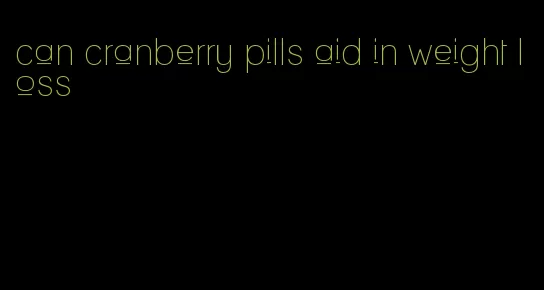 can cranberry pills aid in weight loss